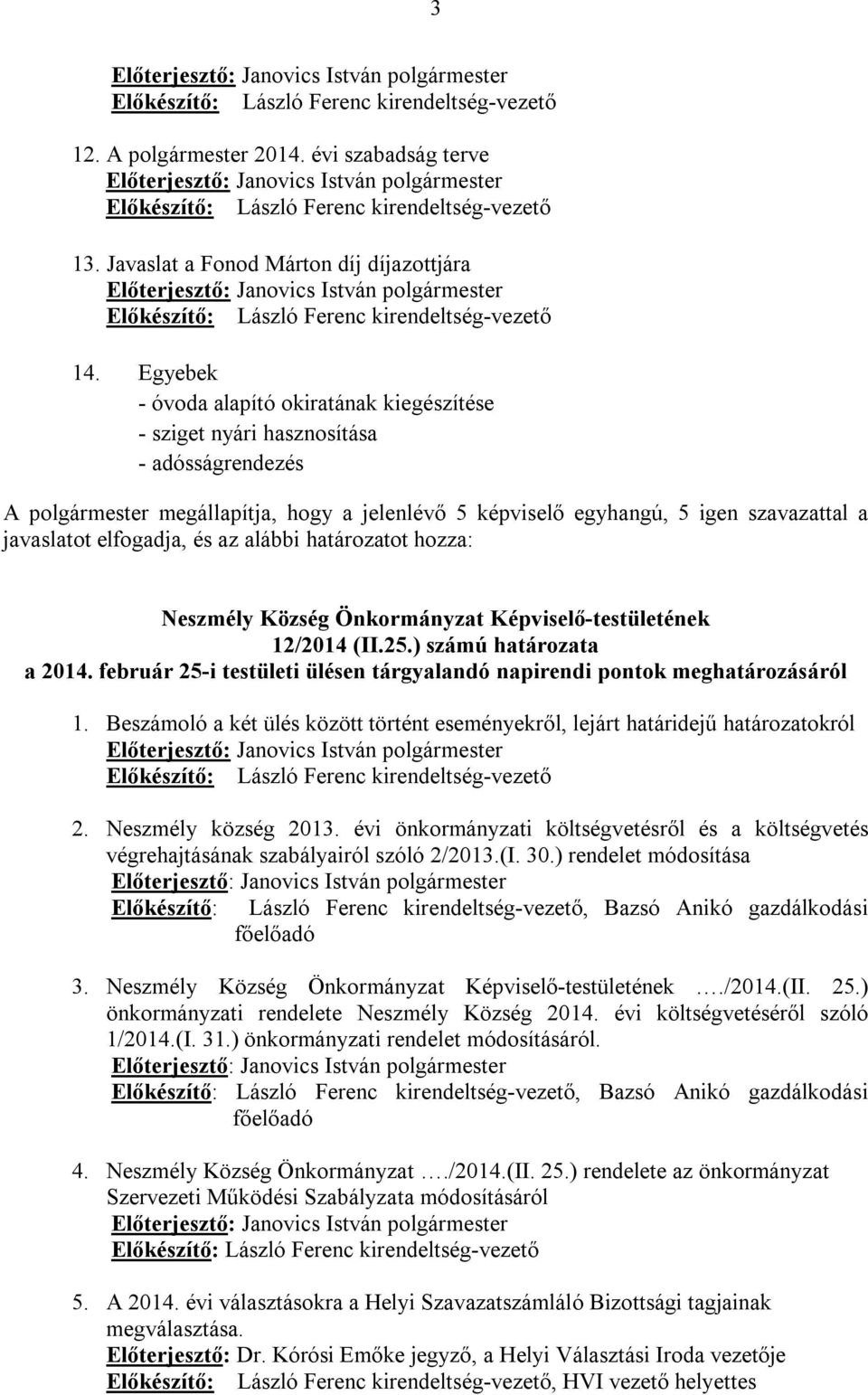 3

Előterjesztő: Janovics István polgármester
Előkészítő: László Ferenc kirendeltség-vezető

12. A polgármester 2014. évi szabadság terve
Előterjesztő: Janovics István polgármester
Előkészítő: László Ferenc kirendeltség-vezető

13. Javaslat a Fonod Márton díj díjazottjára
Előterjesztő: Janovics István polgármester
Előkészítő: László Ferenc kirendeltség-vezető

14. Egyebek
- óvoda alapító okiratának kiegészítése
- sziget nyári hasznosítása
- adósságrendezés

A polgármester megállapítja, hogy a jelenlévő 5 képviselő egyhangú, 5 igen szavazattal a javaslatot elfogadja, és az alábbi határozatot hozza:

Neszmély Község Önkormányzat Képviselő-testületének
12/2014 (II.25.) számú határozata
a 2014. február 25-i testületi ülésen tárgyalandó napirendi pontok meghatározásáról

1. Beszámoló a két ülés között történt eseményekről, lejárt határidejű határozatokról
Előterjesztő: Janovics István polgármester
Előkészítő: László Ferenc kirendeltség-vezető

2. Neszmély község 2013. évi önkormányzati költségvetésről és a költségvetés végrehajtásának szabályairól szóló 2/2013.(I. 30.) rendelet módosítása
Előterjesztő: Janovics István polgármester
Előkészítő: László Ferenc kirendeltség-vezető, Bazsó Anikó gazdálkodási főelőadó

3. Neszmély Község Önkormányzat Képviselő-testületének …./2014.(II. 25.) önkormányzati rendelete Neszmély Község 2014. évi költségvetéséről szóló 1/2014.(I. 31.) önkormányzati rendelet módosításáról.
Előterjesztő: Janovics István polgármester
Előkészítő: László Ferenc kirendeltség-vezető, Bazsó Anikó gazdálkodási főelőadó

4. Neszmély Község Önkormányzat …./2014.(II. 25.) rendelete az önkormányzat Szervezeti Működési Szabályzata módosításáról
Előterjesztő: Janovics István polgármester
Előkészítő: László Ferenc kirendeltség-vezető

5. A 2014. évi választásokra a Helyi Szavazatszámláló Bizottsági tagjainak megválasztása.
Előterjesztő: Dr. Kórósi Emőke jegyző, a Helyi Választási Iroda vezetője
Előkészítő: László Ferenc kirendeltség-vezető, HVI vezető helyettes